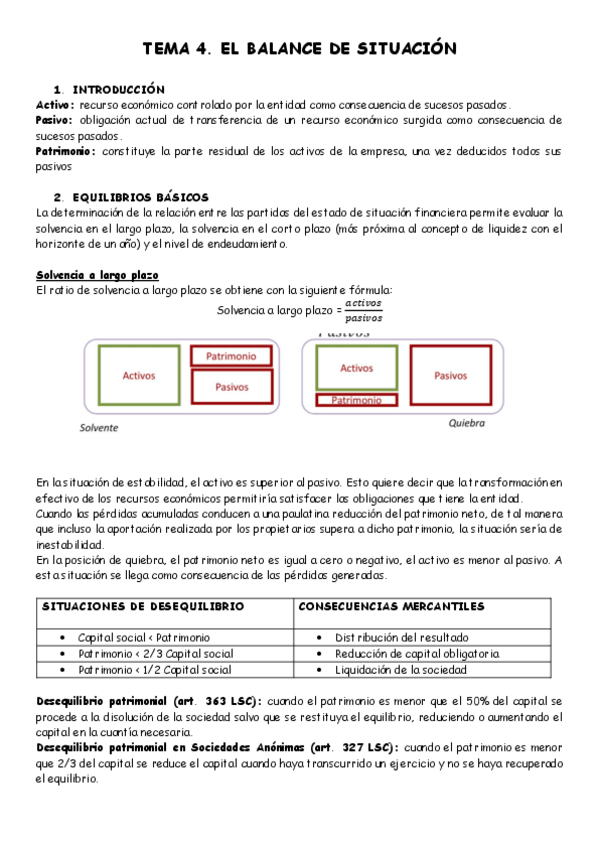 TEMA 4. EL BALANCE DE SITUACIÓN

1. INTRODUCCIÓN

Activo: recurso económico controlado por la entidad como consecuencia de sucesos pasados.
Pasivo: obligación actual de transferencia de un recurso económico surgida como consecuencia de sucesos pasados.
Patrimonio: constituye la parte residual de los activos de la empresa, una vez deducidos todos sus pasivos

2. EQUILIBRIOS BÁSICOS

La determinación de la relación entre las partidas del estado de situación financiera permite evaluar la solvencia en el largo plazo, la solvencia en el corto plazo (más próxima al concepto de liquidez con el horizonte de un año) y el nivel de endeudamiento.

Solvencia a largo plazo
El ratio de solvencia a largo plazo se obtiene con la siguiente fórmula:
Solvencia a largo plazo = $\frac{activos}{pasivos}$

Activos
Patrimonio
Pasivos
Solvente

Activos
Patrimonio
Pasivos
Quiebra

En la situación de estabilidad, el activo es superior al pasivo. Esto quiere decir que la transformación en efectivo de los recursos económicos permitiría satisfacer las obligaciones que tiene la entidad.
Cuando las pérdidas acumuladas conducen a una paulatina reducción del patrimonio neto, de tal manera que incluso la aportación realizada por los propietarios supera a dicho patrimonio, la situación sería de inestabilidad.
En la posición de quiebra, el patrimonio neto es igual a cero o negativo, el activo es menor al pasivo. A esta situación se llega como consecuencia de las pérdidas generadas.

| SITUACIONES DE DESEQUILIBRIO | CONSECUENCIAS MERCANTILES |
|---|---|
| • Capital social < Patrimonio | • Distribución del resultado |
| • Patrimonio < 2/3 Capital social | • Reducción de capital obligatoria |
| • Patrimonio < 1/2 Capital social | • Liquidación de la sociedad |

Desequilibrio patrimonial (art. 363 LSC): cuando el patrimonio es menor que el 50% del capital se procede a la disolución de la sociedad salvo que se restituya el equilibrio, reduciendo o aumentando el capital en la cuantía necesaria.
Desequilibrio patrimonial en Sociedades Anónimas (art. 327 LSC): cuando el patrimonio es menor que 2/3 del capital se reduce el capital cuando haya transcurrido un ejercicio y no se haya recuperado el equilibrio.